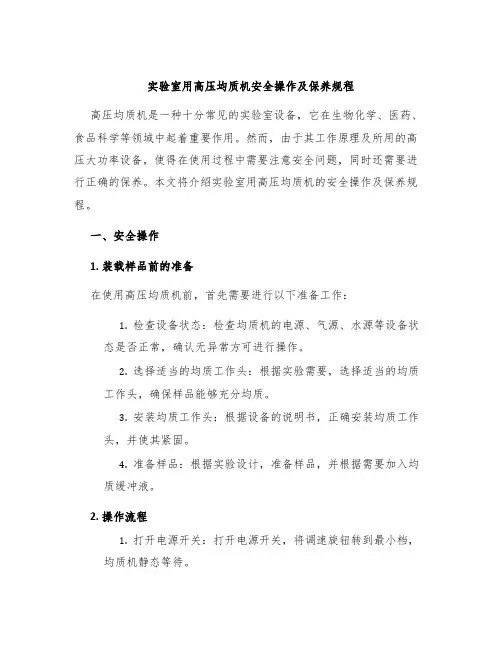 实验室用高压均质机安全操作及保养规程

高压均质机是一种十分常见的实验室设备，它在生物化学、医药、食品科学等领域中起着重要作用。然而，由于其工作原理及所用的高压大功率设备，使得在使用过程中需要注意安全问题，同时还需要进行正确的保养。本文将介绍实验室用高压均质机的安全操作及保养规程。

一、安全操作

1. 装载样品前的准备

在使用高压均质机前，首先需要进行以下准备工作：

1. 检查设备状态：检查均质机的电源、气源、水源等设备状态是否正常，确认无异常方可进行操作。

2. 选择适当的均质工作头：根据实验需要，选择适当的均质工作头，确保样品能够充分均质。

3. 安装均质工作头：根据设备的说明书，正确安装均质工作头，并使其紧固。

4. 准备样品：根据实验设计，准备样品，并根据需要加入均质缓冲液。

2. 操作流程

1. 打开电源开关：打开电源开关，将调速旋钮转到最小档，均质机静态等待。